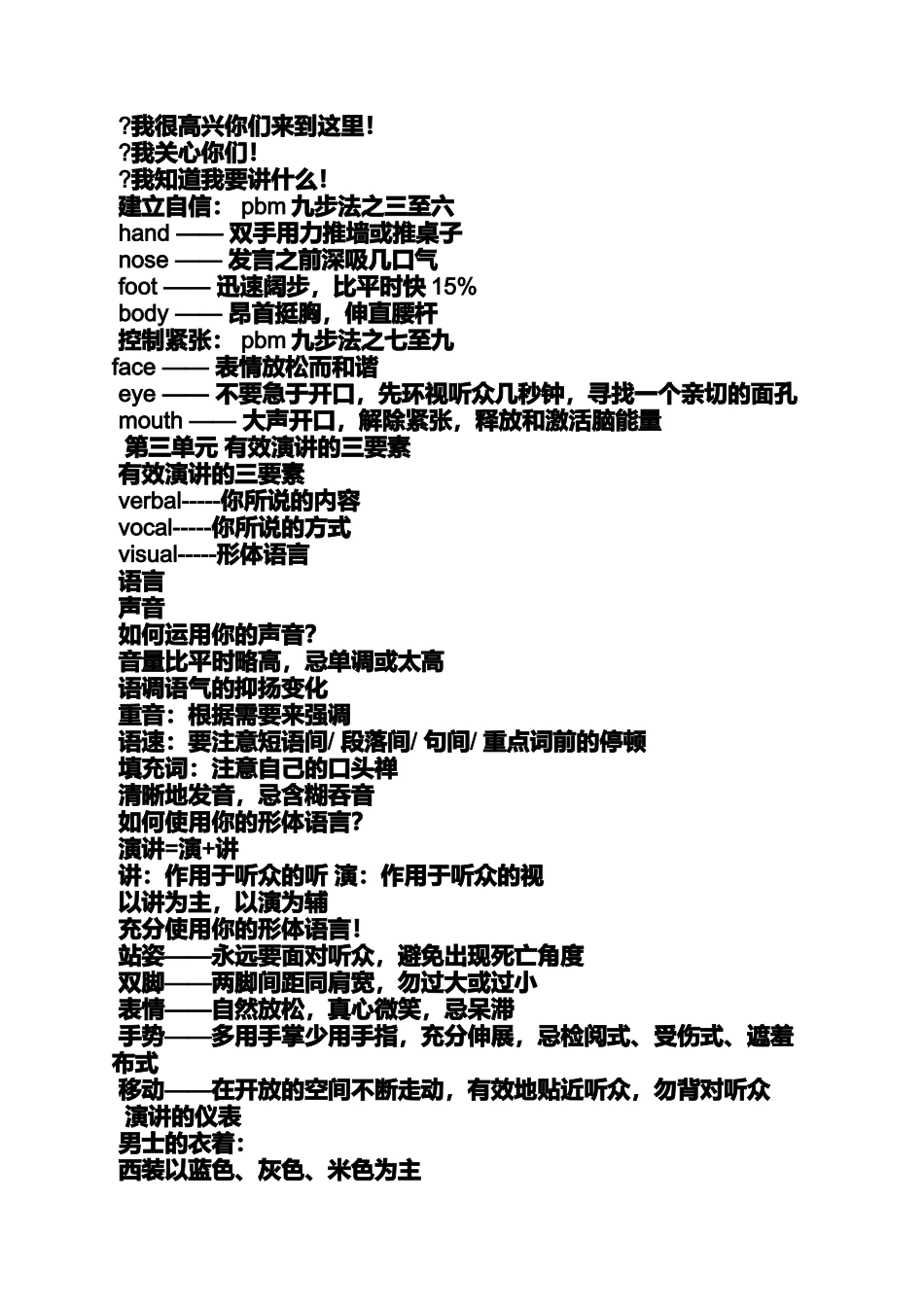 ?我很高兴你们来到这里!
?我关心你们!
?我知道我要讲什么!
建立自信： pbm 九步法之三至六
hand —— 双手用力推墙或推桌子
nose —— 发言之前深吸几口气
foot —— 迅速阔步，比平时快 15%
body —— 昂首挺胸，伸直腰杆
控制紧张： pbm 九步法之七至九
face —— 表情放松而和谐
eye —— 不要急于开口，先环视听众几秒钟，寻找一个亲切的面孔
mouth —— 大声开口，解除紧张，释放和激活脑能量
第三单元 有效演讲的三要素
有效演讲的三要素
verbal-----你所说的内容
vocal-----你所说的方式
visual-----形体语言
语言
声音
如何运用你的声音?
音量比平时略高，忌单调或太高
语调语气的抑扬变化
重音：根据需要来强调
语速：要注意短语间/ 段落间/ 句间/ 重点词前的停顿
填充词：注意自己的口头禅
清晰地发音，忌含糊吞音
如何使用你的形体语言?
演讲=演+讲
讲：作用于听众的听 演：作用于听众的视
以讲为主，以演为辅
充分使用你的形体语言!
站姿——永远要面对听众，避免出现死亡角度
双脚——两脚间距同肩宽，勿过大或过小
表情——自然放松，真心微笑，忌呆滞
手势——多用手掌少用手指，充分伸展，忌检阅式、受伤式、遮羞布式
移动——在开放的空间不断走动，有效地贴近听众，勿背对听众
演讲的仪表
男士的衣着:
西装以蓝色、灰色、米色为主